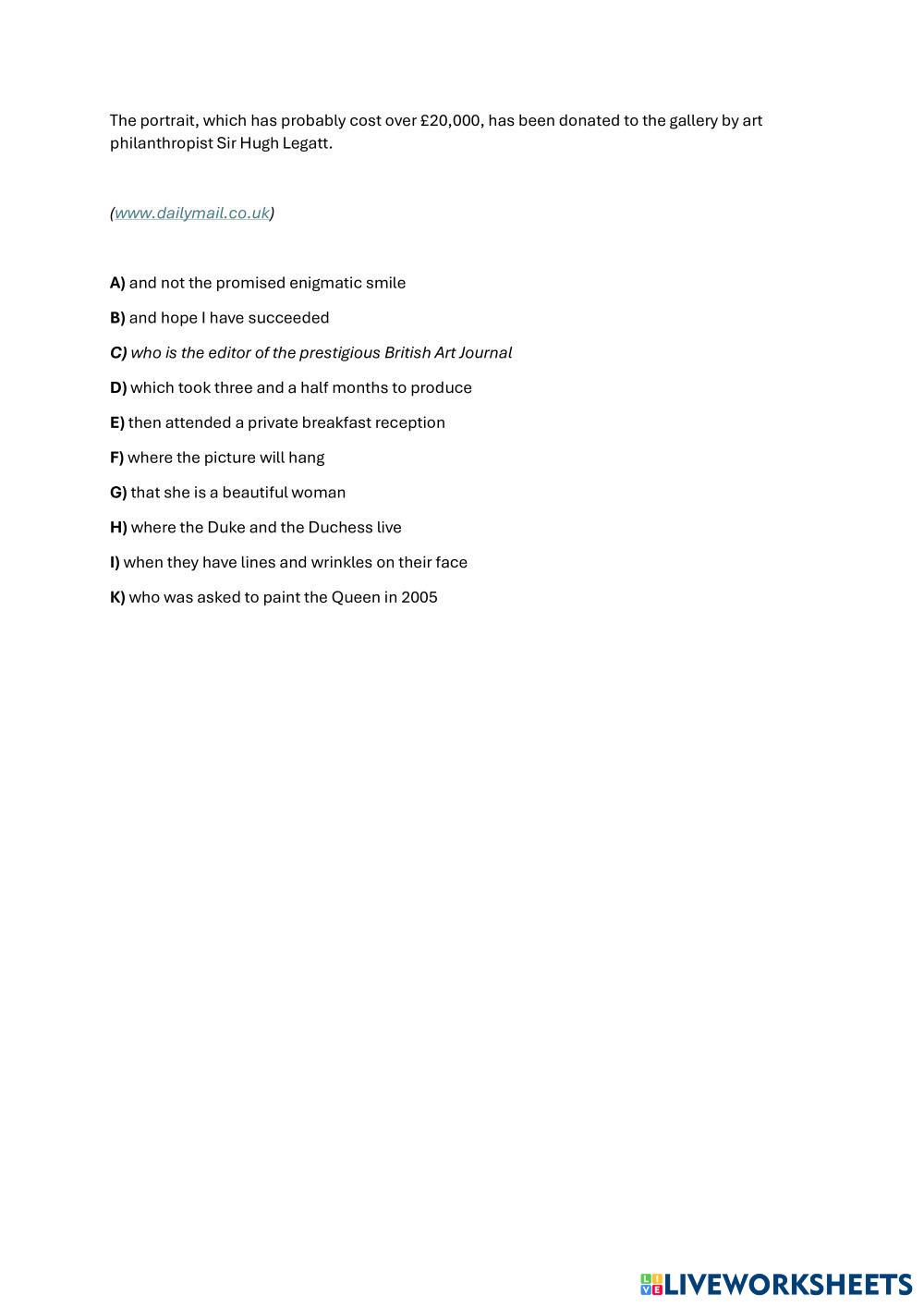 The portrait, which has probably cost over £20,000, has been donated to the gallery by art philanthropist Sir Hugh Legatt.

(www.dailymail.co.uk)

A) and not the promised enigmatic smile

B) and hope I have succeeded

C) who is the editor of the prestigious British Art Journal

D) which took three and a half months to produce

E) then attended a private breakfast reception

F) where the picture will hang

G) that she is a beautiful woman

H) where the Duke and the Duchess live

I) when they have lines and wrinkles on their face

K) who was asked to paint the Queen in 2005

LIVEWORKSHEETS